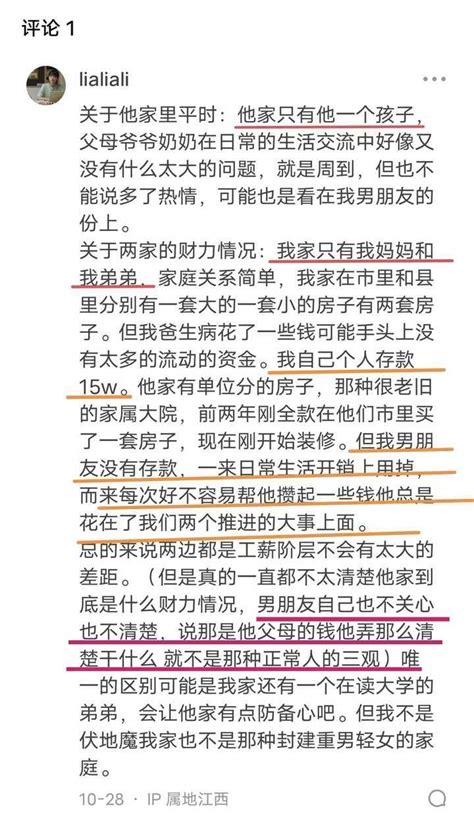 评论 1

lialiali

关于他家里平时：他家只有他一个孩子，父母爷爷奶奶在日常的生活交流中好像又没有什么太大的问题，就是周到，但也不能说多了热情，可能也是看在我男朋友的份上。
关于两家的财力情况：我家只有我妈妈和我弟弟，家庭关系简单，我家在市里和县里分别有一套大的一套小的房子有两套房子。但我爸生病花了一些钱可能手头上没有太多的流动的资金。我自己个人存款15w。他家有单位分的房子，那种很老旧的家属大院，前两年刚全款在他们市里买了一套房子，现在刚开始装修。但我男朋友没有存款，一来日常生活开销上用掉，而来每次好不容易帮他攒起一些钱他总是花在了我们两个推进的大事上面。
总的来说两边都是工薪阶层不会有太大的差距。（但是真的一直都不太清楚他家到底是什么财力情况，男朋友自己也不关心也不清楚，说那是他父母的钱他弄那么清楚干什么 就不是那种正常人的三观）唯一的区别可能是我家还有一个在读大学的弟弟，会让他家有点防备心吧。但我不是伏地魔我家也不是那种封建重男轻女的家庭。

10-28 · IP 属地江西